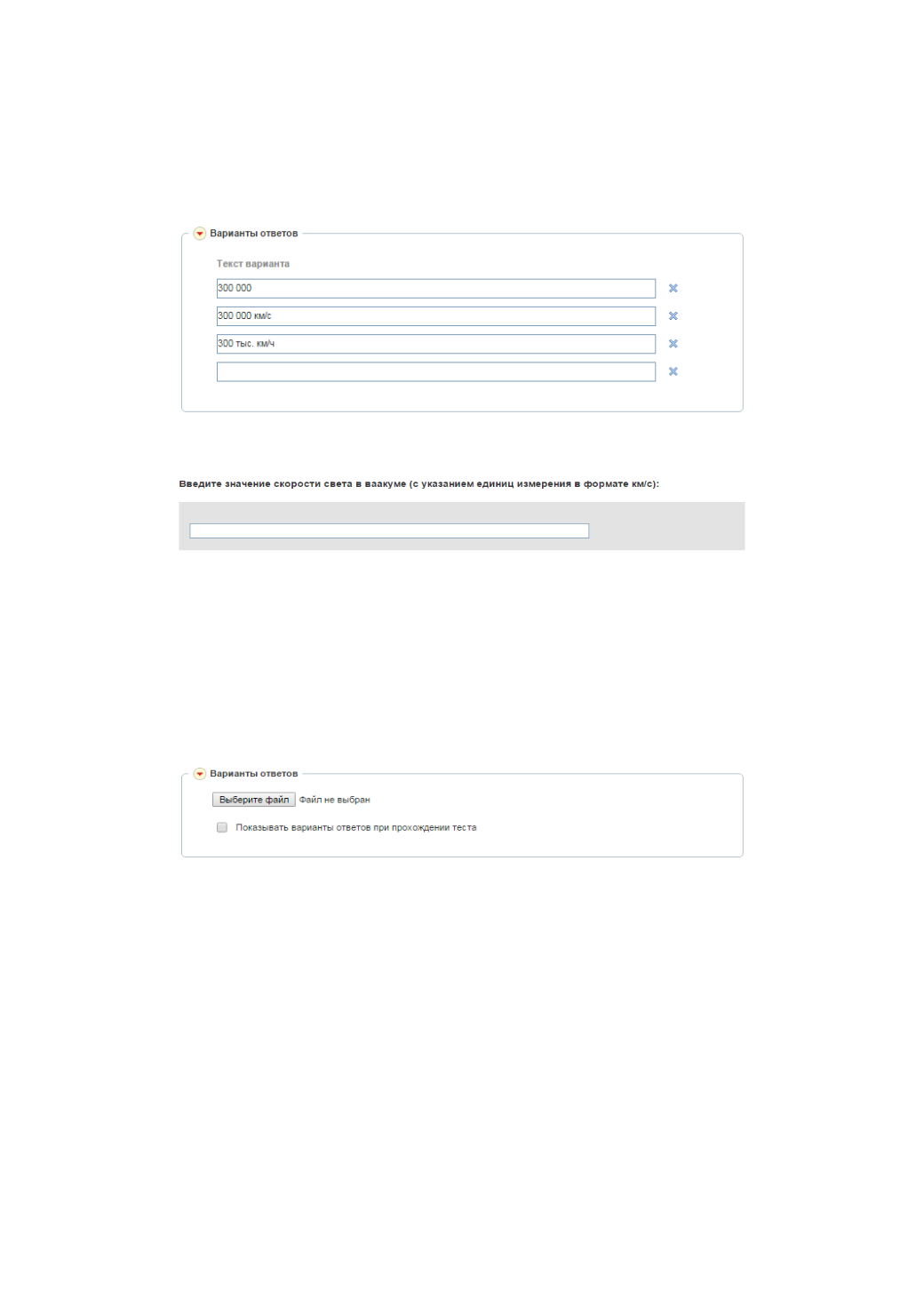 Варианты ответов

Текст варианта

300 000

300 000 км/с

300 тыс. км/ч

Введите значение скорости света в ваакуме (с указанием единиц измерения в формате км/с):

Варианты ответов

Выберите файл Файл не выбран

Показывать варианты ответов при прохождении теста